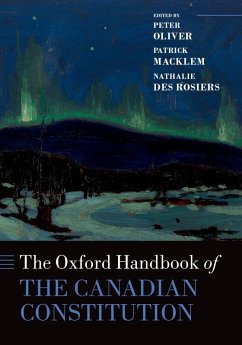 EDITED BY
PETER
OLIVER
PATRICK
MACKLEM
NATHALIE
DES ROSIERS

The Oxford Handbook of
THE CANADIAN
CONSTITUTION